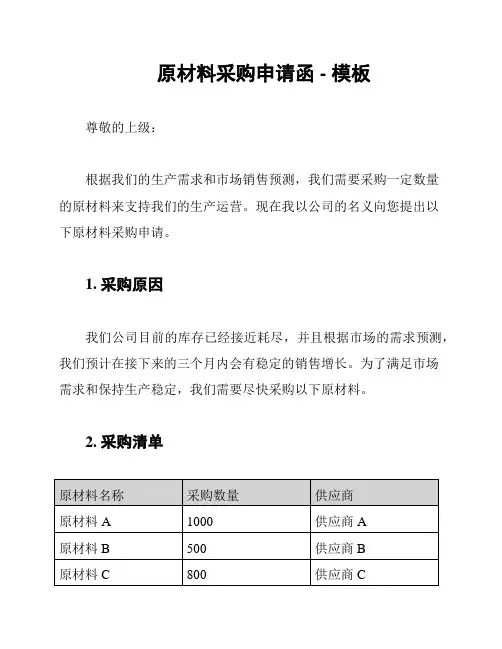 原材料采购申请函 - 模板

尊敬的上级：

根据我们的生产需求和市场销售预测，我们需要采购一定数量的原材料来支持我们的生产运营。现在我以公司的名义向您提出以下原材料采购申请。

1. 采购原因

我们公司目前的库存已经接近耗尽，并且根据市场的需求预测，我们预计在接下来的三个月内会有稳定的销售增长。为了满足市场需求和保持生产稳定，我们需要尽快采购以下原材料。

2. 采购清单

| 原材料名称 | 采购数量 | 供应商 |
|---|---|---|
| 原材料 A | 1000 | 供应商 A |
| 原材料 B | 500 | 供应商 B |
| 原材料 C | 800 | 供应商 C |